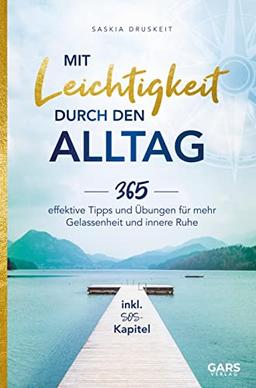 SASKIA DRUSKEIT

MIT Leichtigkeit DURCH DEN ALLTAG

365

effektive Tipps und Übungen für mehr Gelassenheit und innere Ruhe

inkl. SOS-Kapitel

GARS VERLAG